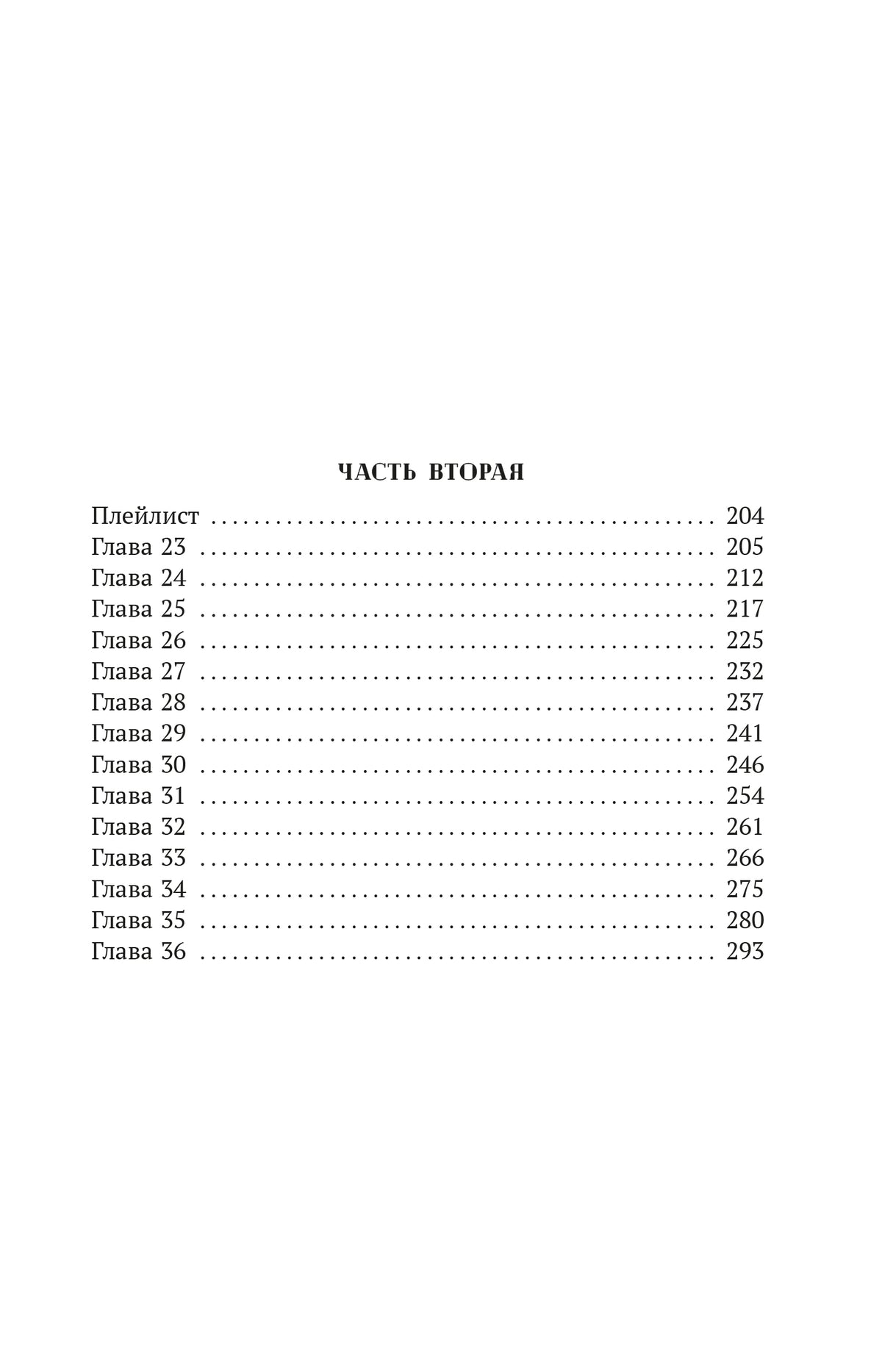 ЧАСТЬ ВТОРАЯ

Плейлист 204
Глава 23 205
Глава 24 212
Глава 25 217
Глава 26 225
Глава 27 232
Глава 28 237
Глава 29 241
Глава 30 246
Глава 31 254
Глава 32 261
Глава 33 266
Глава 34 275
Глава 35 280
Глава 36 293